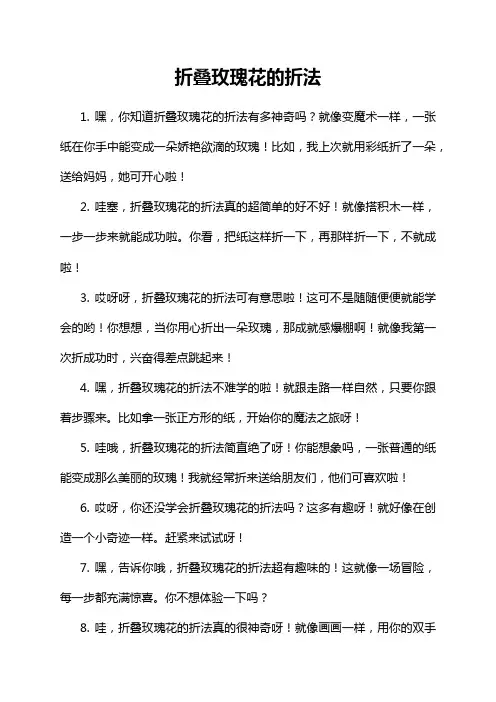 折叠玫瑰花的折法

1. 嘿，你知道折叠玫瑰花的折法有多神奇吗？就像变魔术一样，一张纸在你手中能变成一朵娇艳欲滴的玫瑰！比如，我上次就用彩纸折了一朵，送给妈妈，她可开心啦！

2. 哇塞，折叠玫瑰花的折法真的超简单的好不好！就像搭积木一样，一步一步来就能成功啦。你看，把纸这样折一下，再那样折一下，不就成啦！

3. 哎呀呀，折叠玫瑰花的折法可有意思啦！这可不是随随便便就能学会的哟！你想想，当你用心折出一朵玫瑰，那成就感爆棚啊！就像我第一次折成功时，兴奋得差点跳起来！

4. 嘿，折叠玫瑰花的折法不难学的啦！就跟走路一样自然，只要你跟着步骤来。比如拿一张正方形的纸，开始你的魔法之旅呀！

5. 哇哦，折叠玫瑰花的折法简直绝了呀！你能想象吗，一张普通的纸能变成那么美丽的玫瑰！我就经常折来送给朋友们，他们可喜欢啦！

6. 哎呀，你还没学会折叠玫瑰花的折法吗？这多有趣呀！就好像在创造一个小奇迹一样。赶紧来试试呀！

7. 嘿，告诉你哦，折叠玫瑰花的折法超有趣味的！这就像一场冒险，每一步都充满惊喜。你不想体验一下吗？

8. 哇，折叠玫瑰花的折法真的很神奇呀！就像画画一样，用你的双手